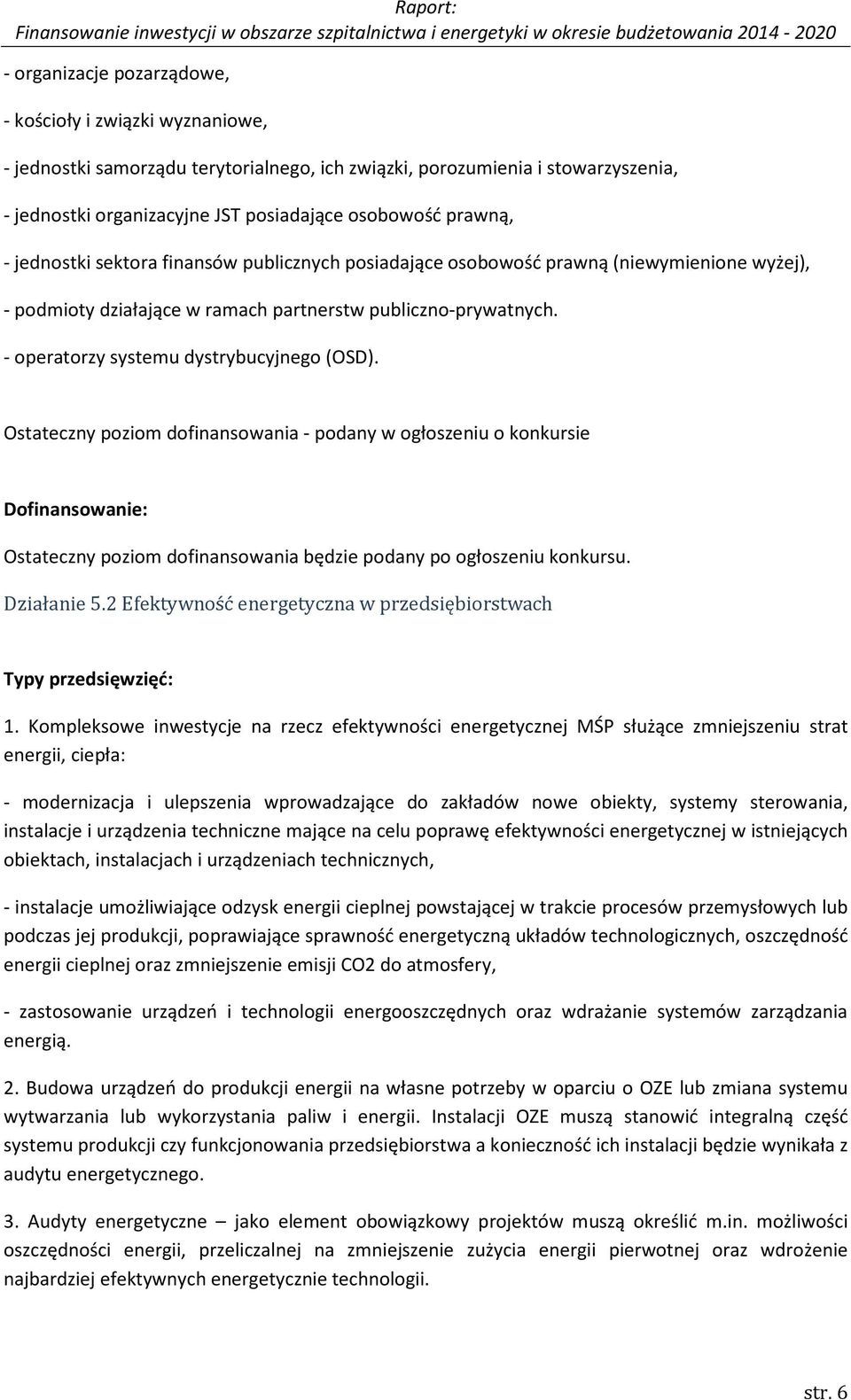 Raport:
Finansowanie inwestycji w obszarze szpitalnictwa i energetyki w okresie budżetowania 2014 - 2020

- organizacje pozarządowe,

- kościoły i związki wyznaniowe,

- jednostki samorządu terytorialnego, ich związki, porozumienia i stowarzyszenia,

- jednostki organizacyjne JST posiadające osobowość prawną,

- jednostki sektora finansów publicznych posiadające osobowość prawną (niewymienione wyżej),

- podmioty działające w ramach partnerstw publiczno-prywatnych.

- operatorzy systemu dystrybucyjnego (OSD).

Ostateczny poziom dofinansowania - podany w ogłoszeniu o konkursie

Dofinansowanie:

Ostateczny poziom dofinansowania będzie podany po ogłoszeniu konkursu.

Działanie 5.2 Efektywność energetyczna w przedsiębiorstwach

Typy przedsięwzięć:

1. Kompleksowe inwestycje na rzecz efektywności energetycznej MŚP służące zmniejszeniu strat energii, ciepła:

- modernizacja i ulepszenia wprowadzające do zakładów nowe obiekty, systemy sterowania, instalacje i urządzenia techniczne mające na celu poprawę efektywności energetycznej w istniejących obiektach, instalacjach i urządzeniach technicznych,

- instalacje umożliwiające odzysk energii cieplnej powstającej w trakcie procesów przemysłowych lub podczas jej produkcji, poprawiające sprawność energetyczną układów technologicznych, oszczędność energii cieplnej oraz zmniejszenie emisji CO2 do atmosfery,

- zastosowanie urządzeń i technologii energooszczędnych oraz wdrażanie systemów zarządzania energią.

2. Budowa urządzeń do produkcji energii na własne potrzeby w oparciu o OZE lub zmiana systemu wytwarzania lub wykorzystania paliw i energii. Instalacji OZE muszą stanowić integralną część systemu produkcji czy funkcjonowania przedsiębiorstwa a konieczność ich instalacji będzie wynikała z audytu energetycznego.

3. Audyty energetyczne – jako element obowiązkowy projektów muszą określić m.in. możliwości oszczędności energii, przeliczalnej na zmniejszenie zużycia energii pierwotnej oraz wdrożenie najbardziej efektywnych energetycznie technologii.

str. 6